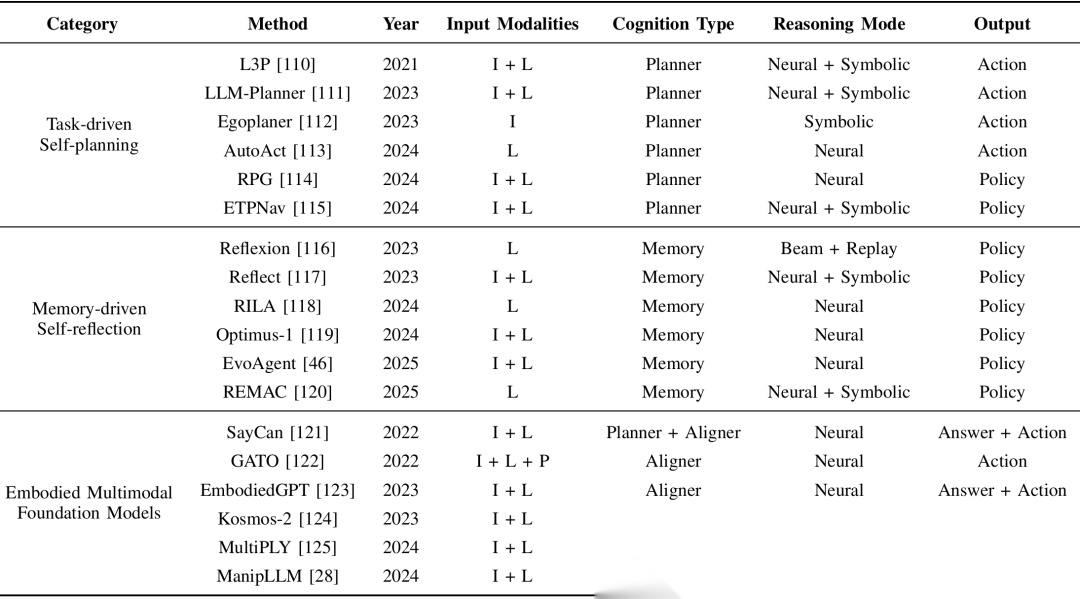 | Category | Method | Year | Input Modalities | Cognition Type | Reasoning Mode | Output |
|---|---|---|---|---|---|---|
| Task-driven Self-planning | L3P [110] | 2021 | I + L | Planner | Neural + Symbolic | Action |
| | LLM-Planner [111] | 2023 | I + L | Planner | Neural + Symbolic | Action |
| | Egoplaner [112] | 2023 | I | Planner | Symbolic | Action |
| | AutoAct [113] | 2024 | L | Planner | Neural | Action |
| | RPG [114] | 2024 | I + L | Planner | Neural | Policy |
| | ETPNav [115] | 2024 | I + L | Planner | Neural + Symbolic | Policy |
| Memory-driven Self-reflection | Reflexion [116] | 2023 | L | Memory | Beam + Replay | Policy |
| | Reflect [117] | 2023 | I + L | Memory | Neural + Symbolic | Policy |
| | RILA [118] | 2024 | L | Memory | Neural | Policy |
| | Optimus-1 [119] | 2024 | I + L | Memory | Neural | Policy |
| | EvoAgent [46] | 2025 | I + L | Memory | Neural | Policy |
| | REMAC [120] | 2025 | L | Memory | Neural + Symbolic | Policy |
| Embodied Multimodal Foundation Models | SayCan [121] | 2022 | I + L | Planner + Aligner | Neural | Answer + Action |
| | GATO [122] | 2022 | I + L + P | Aligner | Neural | Action |
| | EmbodiedGPT [123] | 2023 | I + L | Aligner | Neural | Answer + Action |
| | Kosmos-2 [124] | 2023 | I + L | | | |
| | MultiPLY [125] | 2024 | I + L | | | |
| | ManipLLM [28] | 2024 | I + L | | | |